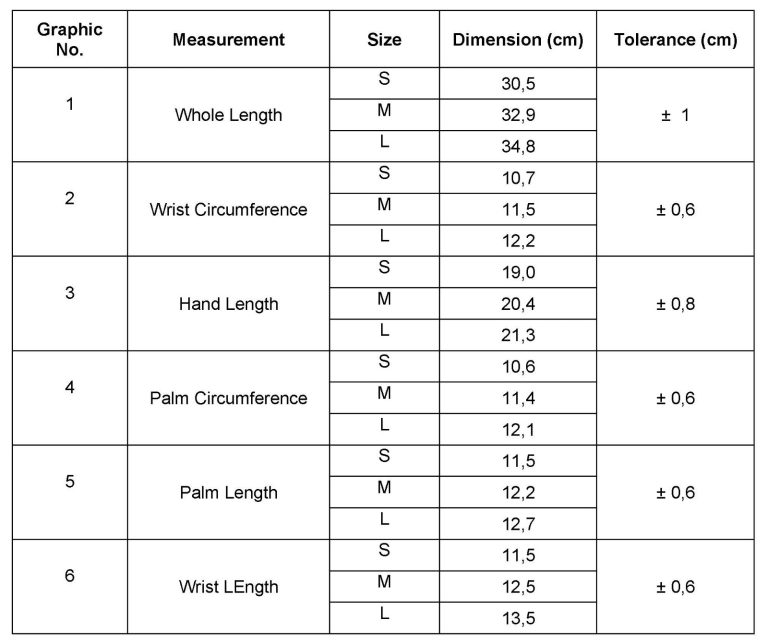 | Graphic No. | Measurement | Size | Dimension (cm) | Tolerance (cm) |
|---|---|---|---|---|
| 1 | Whole Length | S | 30,5 | ± 1 |
| | | M | 32,9 | |
| | | L | 34,8 | |
| 2 | Wrist Circumference | S | 10,7 | ± 0,6 |
| | | M | 11,5 | |
| | | L | 12,2 | |
| 3 | Hand Length | S | 19,0 | ± 0,8 |
| | | M | 20,4 | |
| | | L | 21,3 | |
| 4 | Palm Circumference | S | 10,6 | ± 0,6 |
| | | M | 11,4 | |
| | | L | 12,1 | |
| 5 | Palm Length | S | 11,5 | ± 0,6 |
| | | M | 12,2 | |
| | | L | 12,7 | |
| 6 | Wrist LEngth | S | 11,5 | ± 0,6 |
| | | M | 12,5 | |
| | | L | 13,5 | |